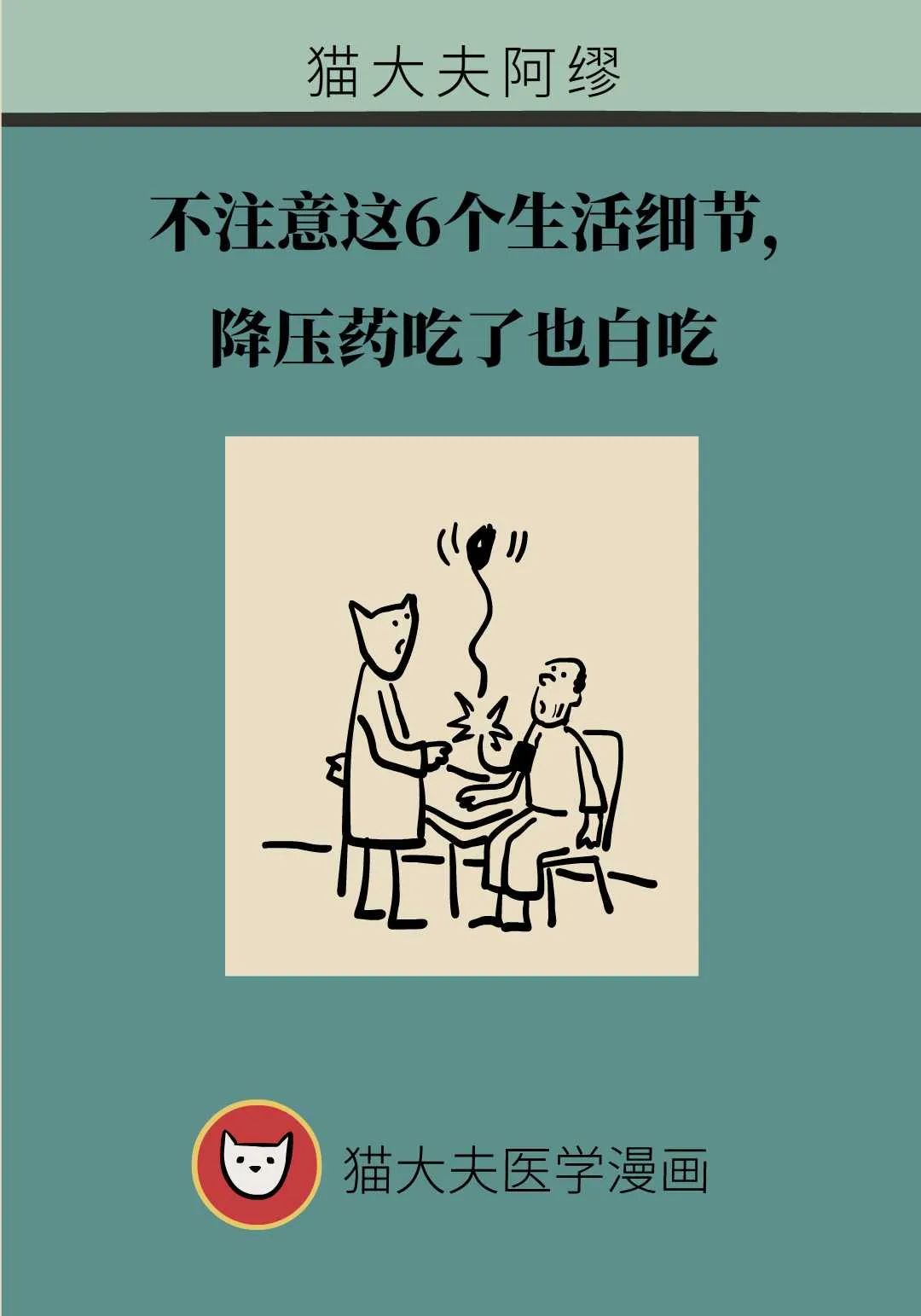 猫大夫阿缪

不注意这6个生活细节，
降压药吃了也白吃

猫大夫医学漫画